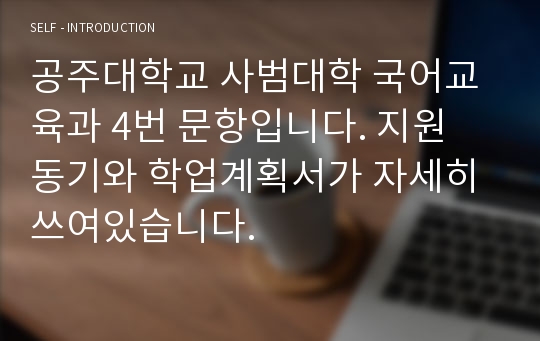 SELF - INTRODUCTION

공주대학교 사범대학 국어교육과 4번 문항입니다. 지원 동기와 학업계획서가 자세히 쓰여있습니다.